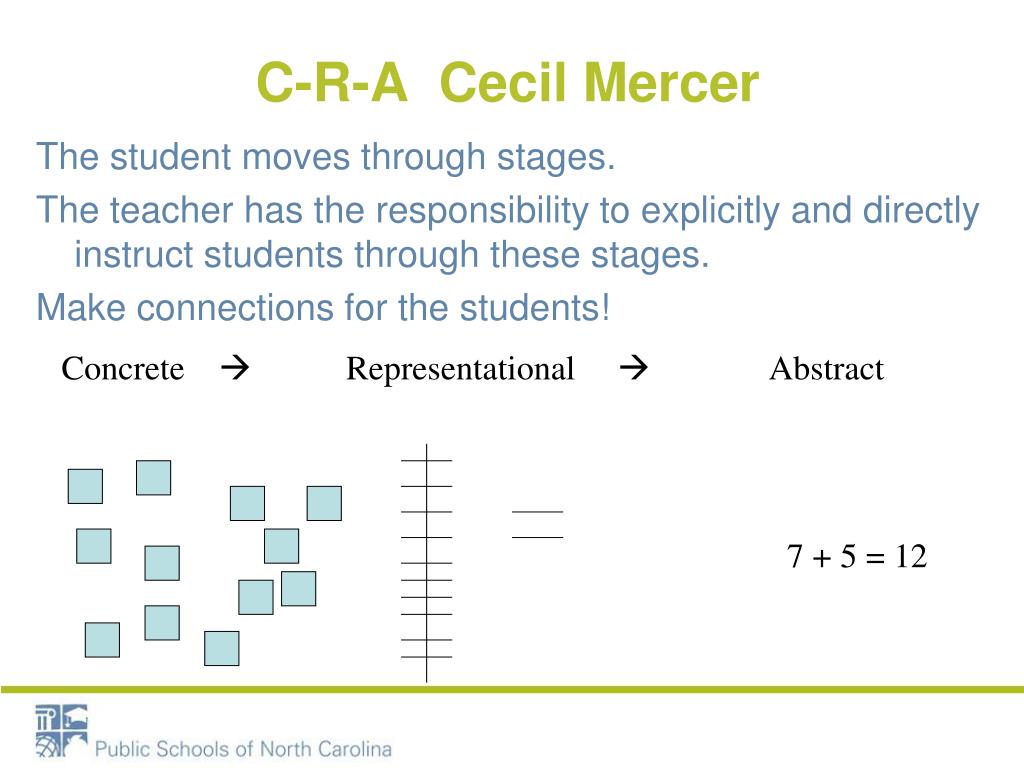 C-R-A Cecil Mercer

The student moves through stages.

The teacher has the responsibility to explicitly and directly instruct students through these stages.

Make connections for the students!

Concrete → Representational → Abstract

$7 + 5 = 12$

Public Schools of North Carolina